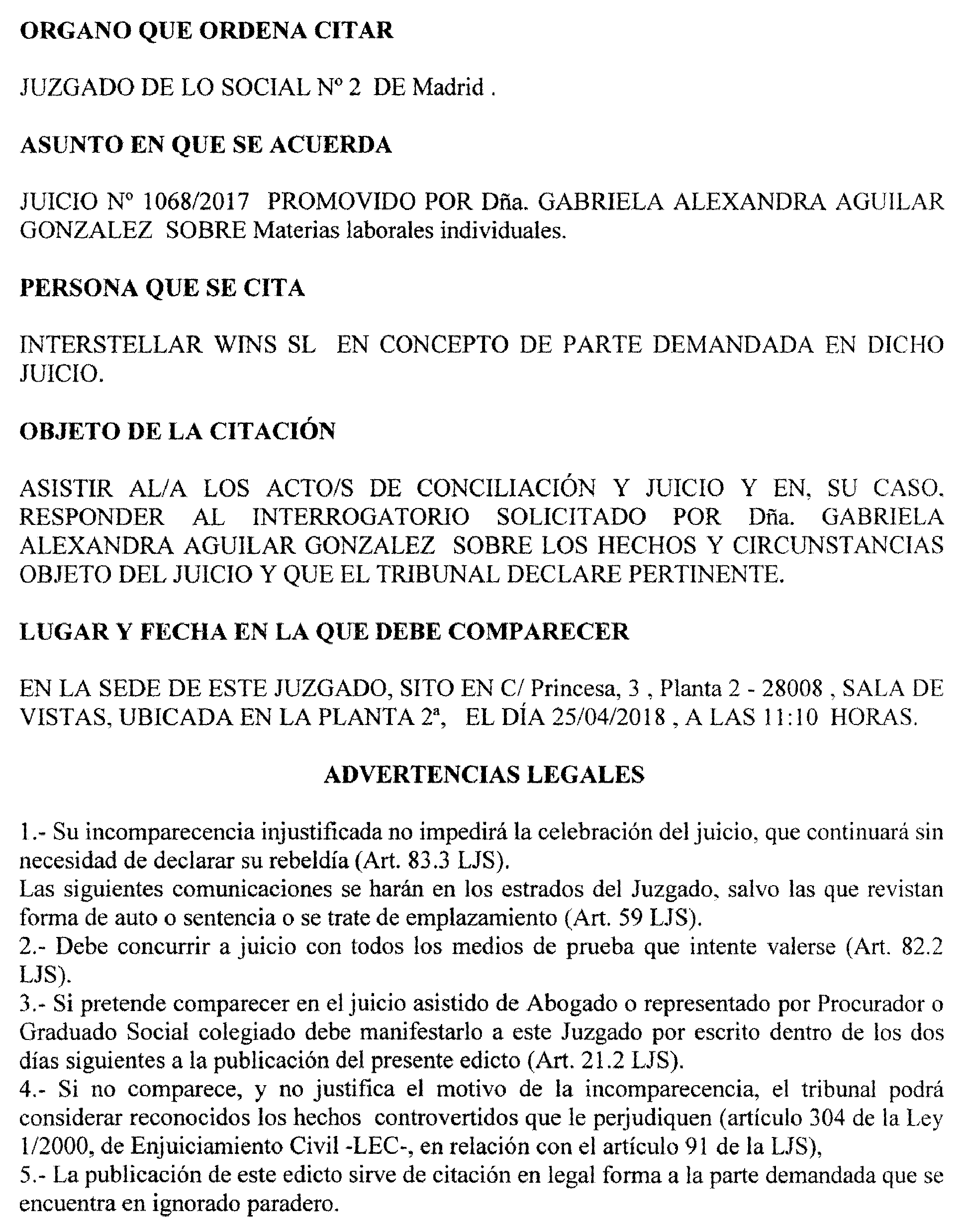 ORGANO QUE ORDENA CITAR

JUZGADO DE LO SOCIAL Nº 2 DE Madrid .

ASUNTO EN QUE SE ACUERDA

JUICIO Nº 1068/2017 PROMOVIDO POR Dña. GABRIELA ALEXANDRA AGUILAR GONZALEZ SOBRE Materias laborales individuales.

PERSONA QUE SE CITA

INTERSTELLAR WINS SL EN CONCEPTO DE PARTE DEMANDADA EN DICHO JUICIO.

OBJETO DE LA CITACIÓN

ASISTIR AL/A LOS ACTO/S DE CONCILIACIÓN Y JUICIO Y EN, SU CASO, RESPONDER AL INTERROGATORIO SOLICITADO POR Dña. GABRIELA ALEXANDRA AGUILAR GONZALEZ SOBRE LOS HECHOS Y CIRCUNSTANCIAS OBJETO DEL JUICIO Y QUE EL TRIBUNAL DECLARE PERTINENTE.

LUGAR Y FECHA EN LA QUE DEBE COMPARECER

EN LA SEDE DE ESTE JUZGADO, SITO EN C/ Princesa, 3 , Planta 2 - 28008 , SALA DE VISTAS, UBICADA EN LA PLANTA 2ª, EL DÍA 25/04/2018 , A LAS 11:10 HORAS.

ADVERTENCIAS LEGALES

1.- Su incomparecencia injustificada no impedirá la celebración del juicio, que continuará sin necesidad de declarar su rebeldía (Art. 83.3 LJS).
Las siguientes comunicaciones se harán en los estrados del Juzgado, salvo las que revistan forma de auto o sentencia o se trate de emplazamiento (Art. 59 LJS).
2.- Debe concurrir a juicio con todos los medios de prueba que intente valerse (Art. 82.2 LJS).
3.- Si pretende comparecer en el juicio asistido de Abogado o representado por Procurador o Graduado Social colegiado debe manifestarlo a este Juzgado por escrito dentro de los dos días siguientes a la publicación del presente edicto (Art. 21.2 LJS).
4.- Si no comparece, y no justifica el motivo de la incomparecencia, el tribunal podrá considerar reconocidos los hechos controvertidos que le perjudiquen (artículo 304 de la Ley 1/2000, de Enjuiciamiento Civil -LEC-, en relación con el artículo 91 de la LJS),
5.- La publicación de este edicto sirve de citación en legal forma a la parte demandada que se encuentra en ignorado paradero.